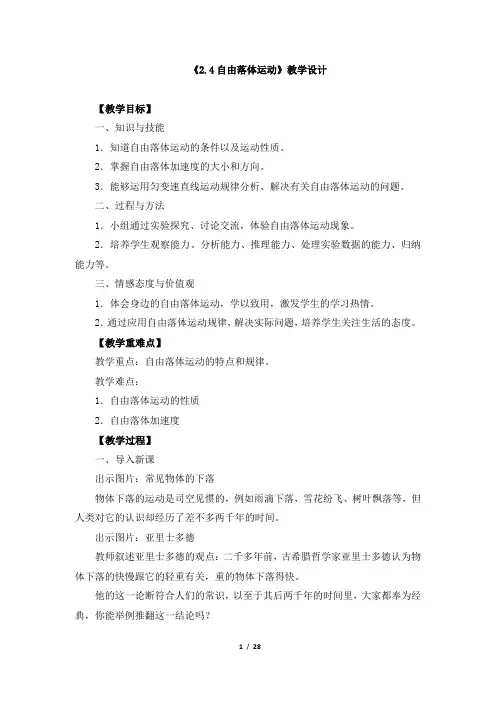 《2.4 自由落体运动》教学设计

【教学目标】

一、知识与技能

1．知道自由落体运动的条件以及运动性质。

2．掌握自由落体加速度的大小和方向。

3．能够运用匀变速直线运动规律分析、解决有关自由落体运动的问题。

二、过程与方法

1．小组通过实验探究、讨论交流，体验自由落体运动现象。

2．培养学生观察能力、分析能力、推理能力、处理实验数据的能力、归纳能力等。

三、情感态度与价值观

1．体会身边的自由落体运动，学以致用，激发学生的学习热情。

2．通过应用自由落体运动规律，解决实际问题，培养学生关注生活的态度。

【教学重难点】

教学重点：自由落体运动的特点和规律。

教学难点：

1．自由落体运动的性质

2．自由落体加速度

【教学过程】

一、导入新课

出示图片：常见物体的下落

物体下落的运动是司空见惯的，例如雨滴下落，雪花纷飞、树叶飘落等，但人类对它的认识却经历了差不多两千年的时间。

出示图片：亚里士多德

教师叙述亚里士多德的观点：二千多年前，古希腊哲学家亚里士多德认为物体下落的快慢跟它的轻重有关，重的物体下落得快。

他的这一论断符合人们的常识，以至于其后两千年的时间里，大家都奉为经典，你能举例推翻这一结论吗？

1 / 28